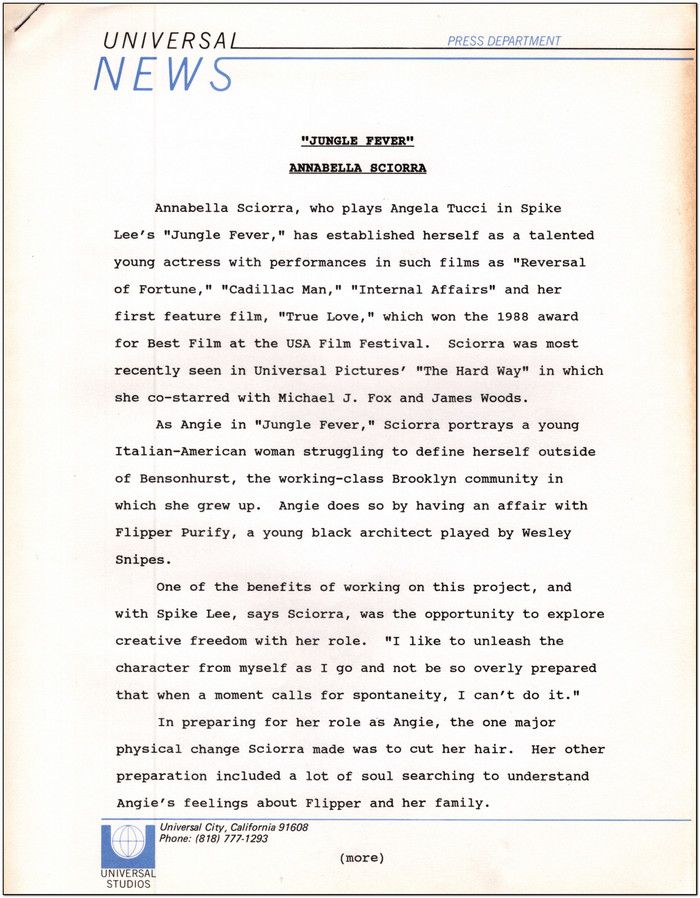 UNIVERSAL NEWS

PRESS DEPARTMENT

"JUNGLE FEVER"

ANNABELLA SCIORRA

Annabella Sciorra, who plays Angela Tucci in Spike Lee's "Jungle Fever," has established herself as a talented young actress with performances in such films as "Reversal of Fortune," "Cadillac Man," "Internal Affairs" and her first feature film, "True Love," which won the 1988 award for Best Film at the USA Film Festival. Sciorra was most recently seen in Universal Pictures' "The Hard Way" in which she co-starred with Michael J. Fox and James Woods.

As Angie in "Jungle Fever," Sciorra portrays a young Italian-American woman struggling to define herself outside of Bensonhurst, the working-class Brooklyn community in which she grew up. Angie does so by having an affair with Flipper Purify, a young black architect played by Wesley Snipes.

One of the benefits of working on this project, and with Spike Lee, says Sciorra, was the opportunity to explore creative freedom with her role. "I like to unleash the character from myself as I go and not be so overly prepared that when a moment calls for spontaneity, I can't do it."

In preparing for her role as Angie, the one major physical change Sciorra made was to cut her hair. Her other preparation included a lot of soul searching to understand Angie's feelings about Flipper and her family.

Universal City, California 91608
Phone: (818) 777-1293

UNIVERSAL STUDIOS

(more)